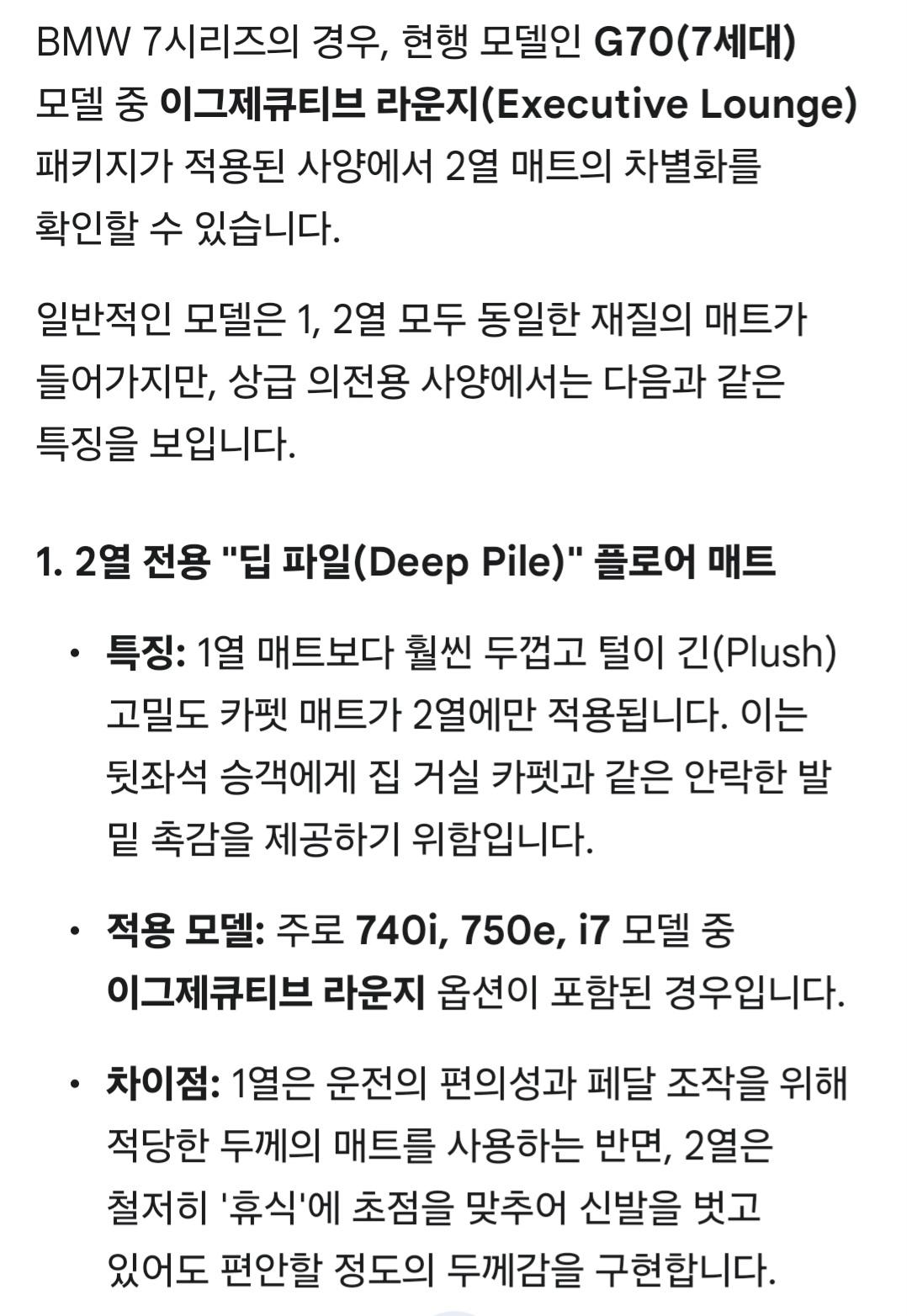 BMW 7시리즈의 경우, 현행 모델인 G70(7세대) 모델 중 이그제큐티브 라운지(Executive Lounge) 패키지가 적용된 사양에서 2열 매트의 차별화를 확인할 수 있습니다.

일반적인 모델은 1, 2열 모두 동일한 재질의 매트가 들어가지만, 상급 의전용 사양에서는 다음과 같은 특징을 보입니다.

1. 2열 전용 "딥 파일(Deep Pile)" 플로어 매트

• 특징: 1열 매트보다 훨씬 두껍고 털이 긴(Plush) 고밀도 카펫 매트가 2열에만 적용됩니다. 이는 뒷좌석 승객에게 집 거실 카펫과 같은 안락한 발밑 촉감을 제공하기 위함입니다.

• 적용 모델: 주로 740i, 750e, i7 모델 중 이그제큐티브 라운지 옵션이 포함된 경우입니다.

• 차이점: 1열은 운전의 편의성과 페달 조작을 위해 적당한 두께의 매트를 사용하는 반면, 2열은 철저히 '휴식'에 초점을 맞추어 신발을 벗고 있어도 편안할 정도의 두께감을 구현합니다.